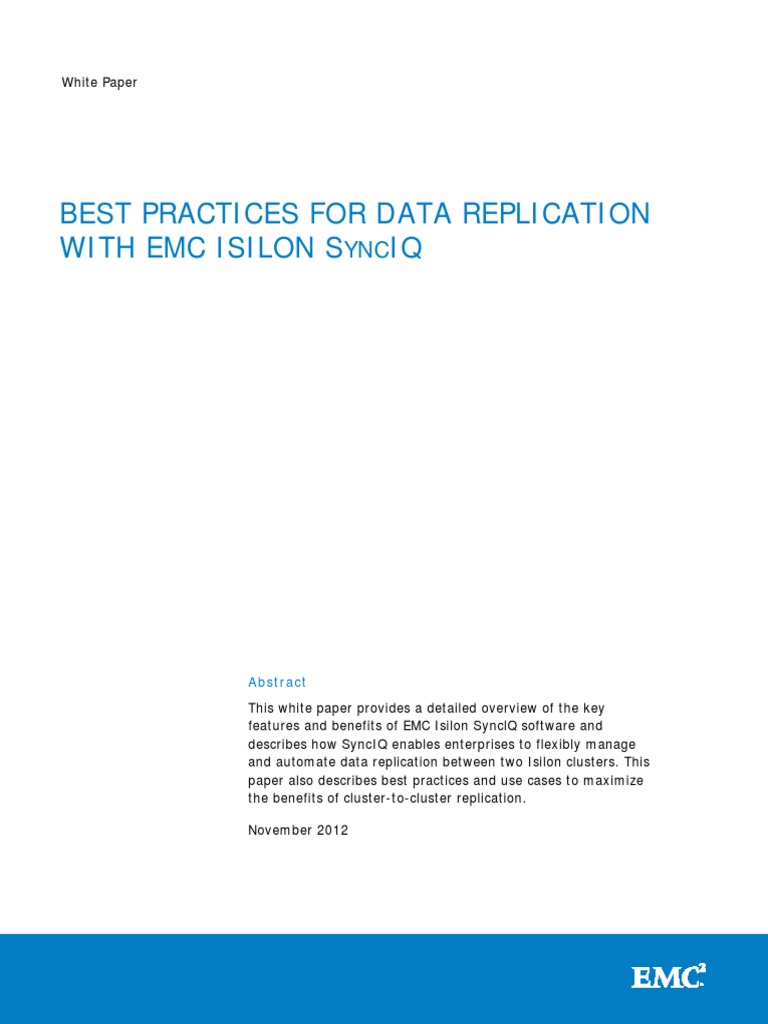 White Paper

BEST PRACTICES FOR DATA REPLICATION WITH EMC ISILON SYNCIQ

Abstract

This white paper provides a detailed overview of the key features and benefits of EMC Isilon SyncIQ software and describes how SyncIQ enables enterprises to flexibly manage and automate data replication between two Isilon clusters. This paper also describes best practices and use cases to maximize the benefits of cluster-to-cluster replication.

November 2012

EMC$^2$